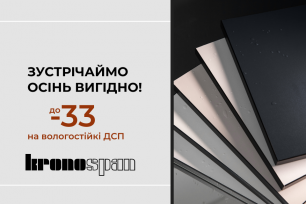 ЗУСТРІЧАЙМО ОСІНЬ ВИГІДНО!

до -33

на вологостійкі ДСП

kronospan